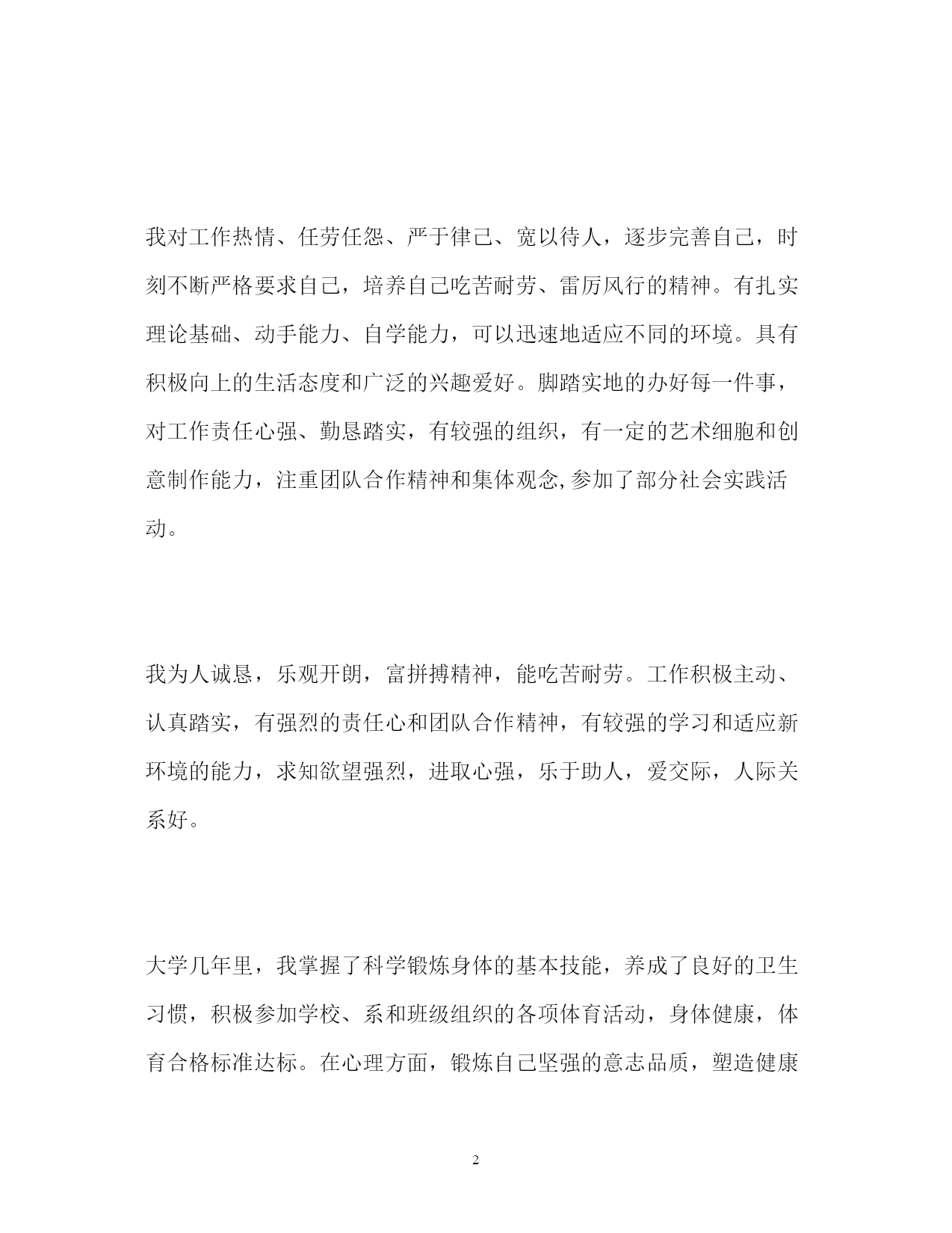 我对工作热情、任劳任怨、严于律己、宽以待人，逐步完善自己，时刻不断严格要求自己，培养自己吃苦耐劳、雷厉风行的精神。有扎实理论基础、动手能力、自学能力，可以迅速地适应不同的环境。具有积极向上的生活态度和广泛的兴趣爱好。脚踏实地的办好每一件事，对工作责任心强、勤恳踏实，有较强的组织，有一定的艺术细胞和创意制作能力，注重团队合作精神和集体观念,参加了部分社会实践活动。

我为人诚恳，乐观开朗，富拼搏精神，能吃苦耐劳。工作积极主动、认真踏实，有强烈的责任心和团队合作精神，有较强的学习和适应新环境的能力，求知欲望强烈，进取心强，乐于助人，爱交际，人际关系好。

大学几年里，我掌握了科学锻炼身体的基本技能，养成了良好的卫生习惯，积极参加学校、系和班级组织的各项体育活动，身体健康，体育合格标准达标。在心理方面，锻炼自己坚强的意志品质，塑造健康

2